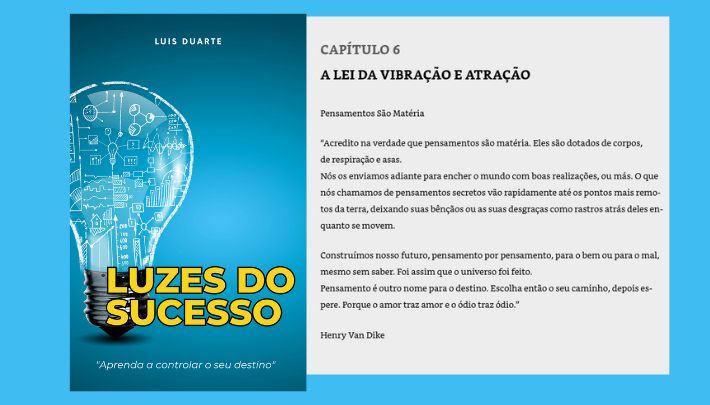 LUIS DUARTE

LUZES DO SUCESSO

"Aprenda a controlar o seu destino"

CAPÍTULO 6

A LEI DA VIBRAÇÃO E ATRAÇÃO

Pensamentos São Matéria

"Acredito na verdade que pensamentos são matéria. Eles são dotados de corpos, de respiração e asas.
Nós os enviamos adiante para encher o mundo com boas realizações, ou más. O que nós chamamos de pensamentos secretos vão rapidamente até os pontos mais remotos da terra, deixando suas bênçãos ou as suas desgraças como rastros atrás deles enquanto se movem.

Construímos nosso futuro, pensamento por pensamento, para o bem ou para o mal, mesmo sem saber. Foi assim que o universo foi feito.
Pensamento é outro nome para o destino. Escolha então o seu caminho, depois espere. Porque o amor traz amor e o ódio traz ódio."

Henry Van Dike